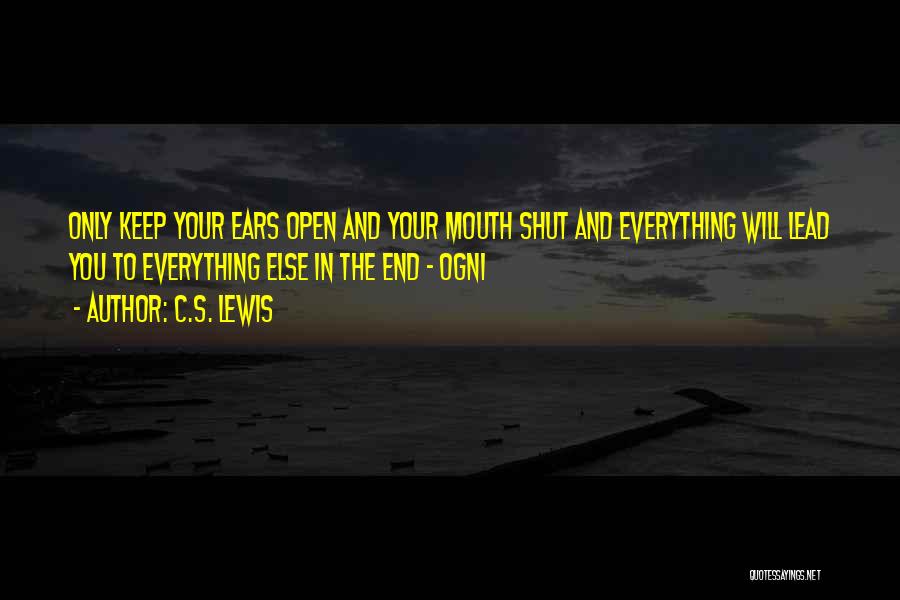 ONLY KEEP YOUR EARS OPEN AND YOUR MOUTH SHUT AND EVERYTHING WILL LEAD YOU TO EVERYTHING ELSE IN THE END - OGNI

- AUTHOR: C.S. LEWIS

QUOTESSAYINGS.NET